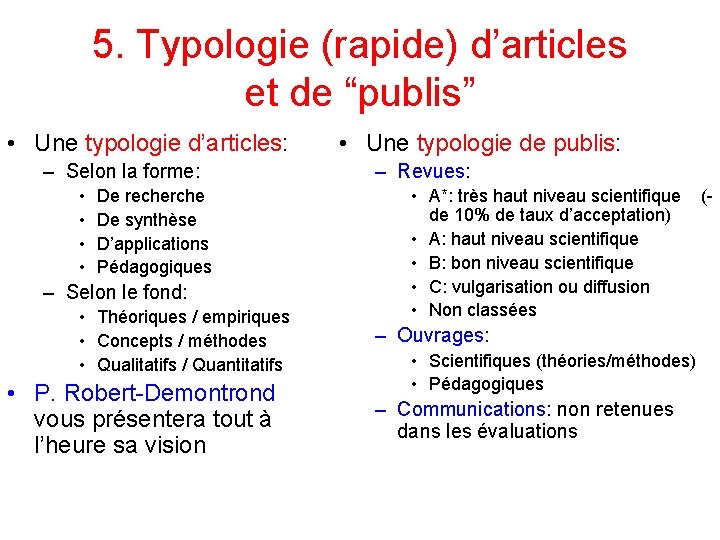 5. Typologie (rapide) d’articles et de “publis”

• Une typologie d’articles:
– Selon la forme:
• De recherche
• De synthèse
• D’applications
• Pédagogiques
– Selon le fond:
• Théoriques / empiriques
• Concepts / méthodes
• Qualitatifs / Quantitatifs
• P. Robert-Demontrond vous présentera tout à l’heure sa vision

• Une typologie de publis:
– Revues:
• A*: très haut niveau scientifique (- de 10% de taux d’acceptation)
• A: haut niveau scientifique
• B: bon niveau scientifique
• C: vulgarisation ou diffusion
• Non classées
– Ouvrages:
• Scientifiques (théories/méthodes)
• Pédagogiques
– Communications: non retenues dans les évaluations